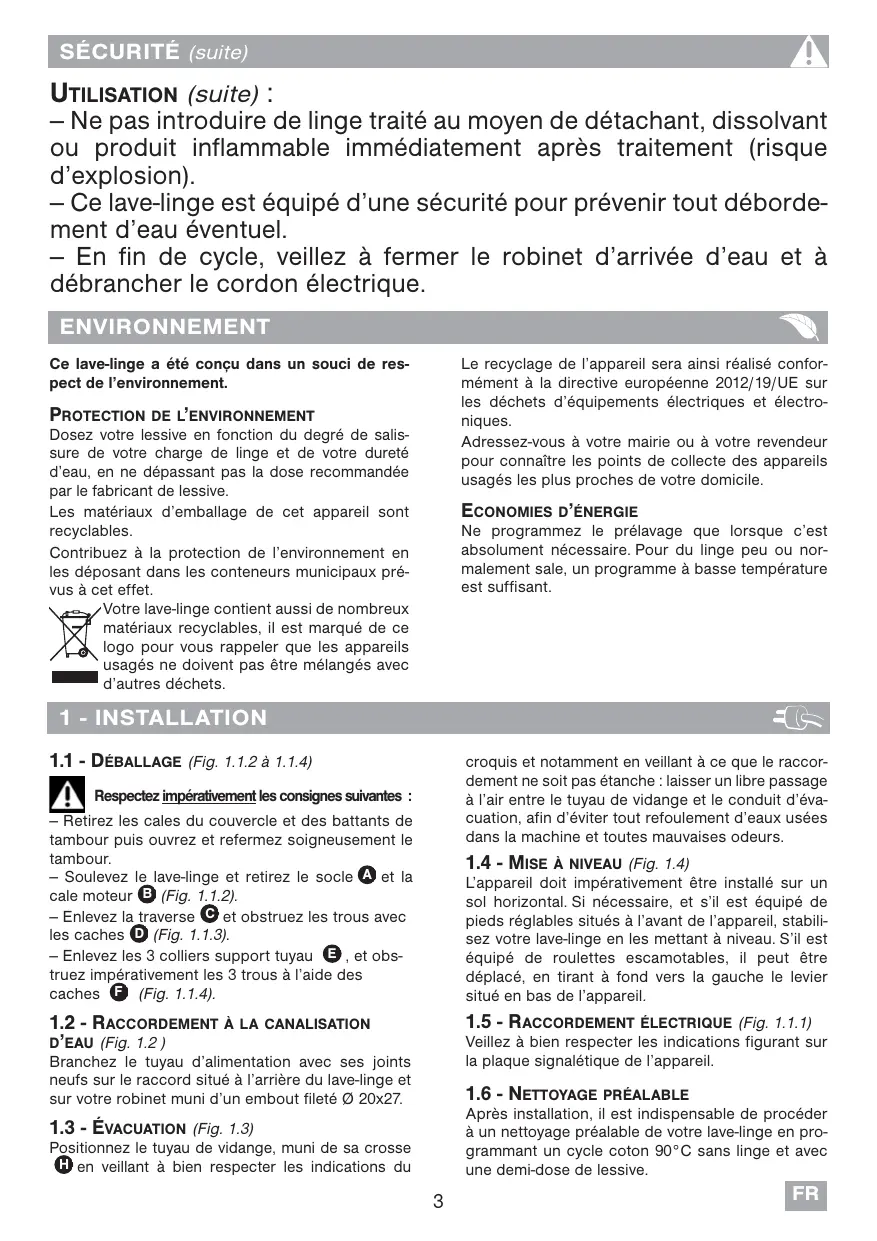 SÉCURITÉ (suite)

UTILISATION (suite) :
– Ne pas introduire de linge traité au moyen de détachant, dissolvant ou produit inflammable immédiatement après traitement (risque d'explosion).
– Ce lave-linge est équipé d'une sécurité pour prévenir tout débordement d'eau éventuel.
– En fin de cycle, veillez à fermer le robinet d'arrivée d'eau et à débrancher le cordon électrique.

ENVIRONNEMENT

Ce lave-linge a été conçu dans un souci de respect de l'environnement.

PROTECTION DE L'ENVIRONNEMENT
Dosez votre lessive en fonction du degré de salissure de votre charge de linge et de votre dureté d'eau, en ne dépassant pas la dose recommandée par le fabricant de lessive.
Les matériaux d'emballage de cet appareil sont recyclables.
Contribuez à la protection de l'environnement en les déposant dans les conteneurs municipaux prévus à cet effet.
Votre lave-linge contient aussi de nombreux matériaux recyclables, il est marqué de ce logo pour vous rappeler que les appareils usagés ne doivent pas être mélangés avec d'autres déchets.

Le recyclage de l'appareil sera ainsi réalisé conformément à la directive européenne 2012/19/UE sur les déchets d'équipements électriques et électroniques.
Adressez-vous à votre mairie ou à votre revendeur pour connaître les points de collecte des appareils usagés les plus proches de votre domicile.

ECONOMIES D'ÉNERGIE
Ne programmez le prélavage que lorsque c'est absolument nécessaire. Pour du linge peu ou normalement sale, un programme à basse température est suffisant.

1 - INSTALLATION

1.1 - DÉBALLAGE (Fig. 1.1.2 à 1.1.4)
Respectez impérativement les consignes suivantes :
– Retirez les cales du couvercle et des battants de tambour puis ouvrez et refermez soigneusement le tambour.
– Soulevez le lave-linge et retirez le socle A et la cale moteur B (Fig. 1.1.2).
– Enlevez la traverse C et obstruez les trous avec les caches D (Fig. 1.1.3).
– Enlevez les 3 colliers support tuyau E , et obstruez impérativement les 3 trous à l'aide des caches F (Fig. 1.1.4).

1.2 - RACCORDEMENT À LA CANALISATION D'EAU (Fig. 1.2 )
Branchez le tuyau d'alimentation avec ses joints neufs sur le raccord situé à l'arrière du lave-linge et sur votre robinet muni d'un embout fileté Ø 20x27.

1.3 - ÉVACUATION (Fig. 1.3)
Positionnez le tuyau de vidange, muni de sa crosse H en veillant à bien respecter les indications du croquis et notamment en veillant à ce que le raccordement ne soit pas étanche : laisser un libre passage à l'air entre le tuyau de vidange et le conduit d'évacuation, afin d'éviter tout refoulement d'eaux usées dans la machine et toutes mauvaises odeurs.

1.4 - MISE À NIVEAU (Fig. 1.4)
L'appareil doit impérativement être installé sur un sol horizontal. Si nécessaire, et s'il est équipé de pieds réglables situés à l'avant de l'appareil, stabilisez votre lave-linge en les mettant à niveau. S'il est équipé de roulettes escamotables, il peut être déplacé, en tirant à fond vers la gauche le levier situé en bas de l'appareil.

1.5 - RACCORDEMENT ÉLECTRIQUE (Fig. 1.1.1)
Veillez à bien respecter les indications figurant sur la plaque signalétique de l'appareil.

1.6 - NETTOYAGE PRÉALABLE
Après installation, il est indispensable de procéder à un nettoyage préalable de votre lave-linge en programmant un cycle coton 90°C sans linge et avec une demi-dose de lessive.

3

FR